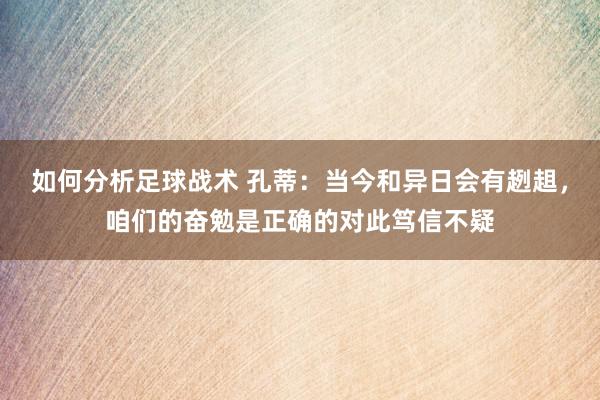 如何分析足球战术 孔蒂：当今和异日会有趔趄，咱们的奋勉是正确的对此笃信不疑